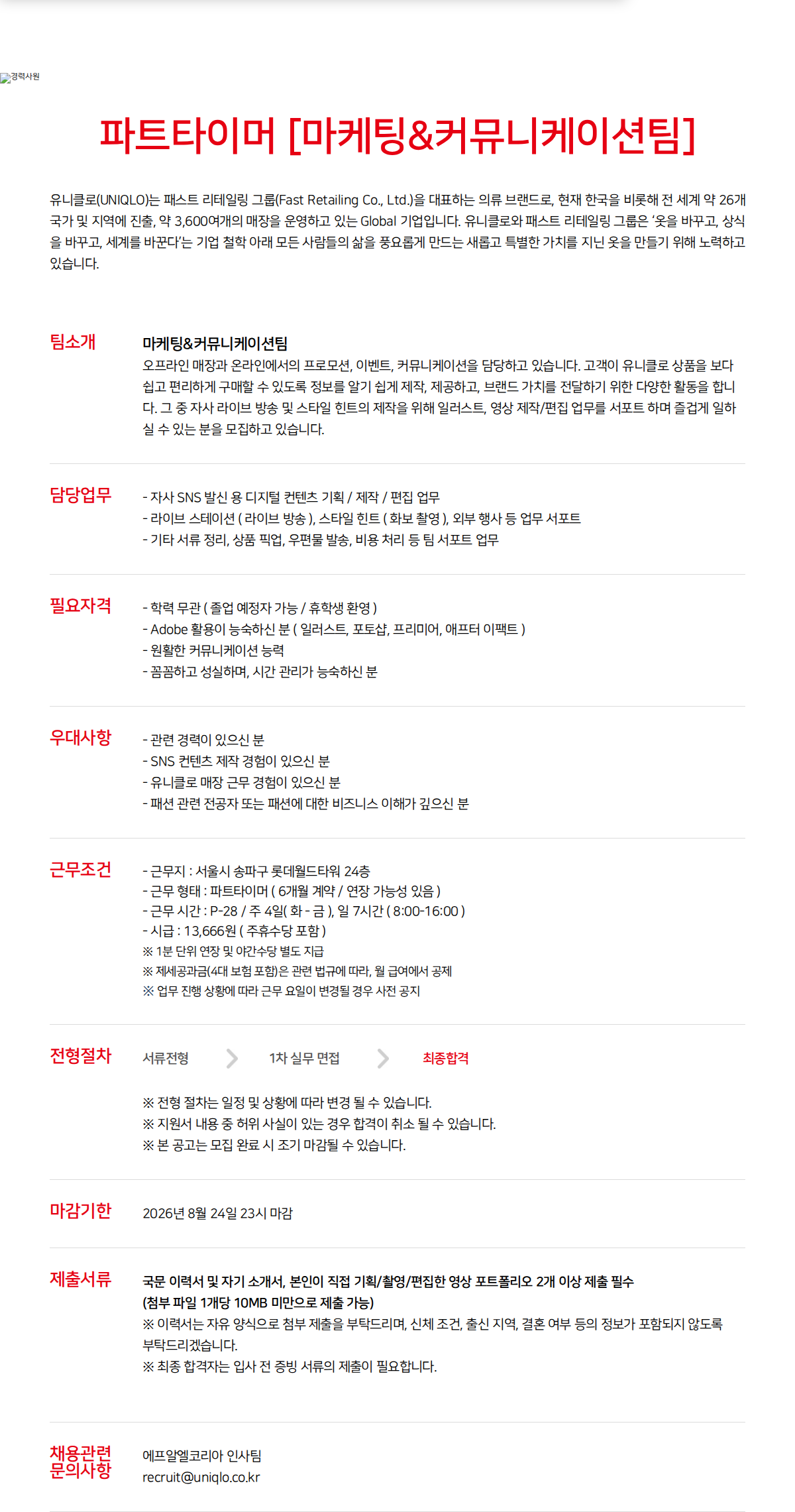 경력사원

파트타이머 [마케팅&커뮤니케이션팀]

유니클로(UNIQLO)는 패스트 리테일링 그룹(Fast Retailing Co., Ltd.)을 대표하는 의류 브랜드로, 현재 한국을 비롯해 전 세계 약 26개 국가 및 지역에 진출, 약 3,600여개의 매장을 운영하고 있는 Global 기업입니다. 유니클로와 패스트 리테일링 그룹은 '옷을 바꾸고, 상식을 바꾸고, 세계를 바꾼다'는 기업 철학 아래 모든 사람들의 삶을 풍요롭게 만드는 새롭고 특별한 가치를 지닌 옷을 만들기 위해 노력하고 있습니다.

팀소개

마케팅&커뮤니케이션팀
오프라인 매장과 온라인에서의 프로모션, 이벤트, 커뮤니케이션을 담당하고 있습니다. 고객이 유니클로 상품을 보다 쉽고 편리하게 구매할 수 있도록 정보를 알기 쉽게 제작, 제공하고, 브랜드 가치를 전달하기 위한 다양한 활동을 합니다. 그 중 자사 라이브 방송 및 스타일 힌트의 제작을 위해 일러스트, 영상 제작/편집 업무를 서포트 하며 즐겁게 일하실 수 있는 분을 모집하고 있습니다.

담당업무

- 자사 SNS 발신 용 디지털 컨텐츠 기획 / 제작 / 편집 업무
- 라이브 스테이션 ( 라이브 방송 ), 스타일 힌트 ( 화보 촬영 ), 외부 행사 등 업무 서포트
- 기타 서류 정리, 상품 픽업, 우편물 발송, 비용 처리 등 팀 서포트 업무

필요자격

- 학력 무관 ( 졸업 예정자 가능 / 휴학생 환영 )
- Adobe 활용이 능숙하신 분 ( 일러스트, 포토샵, 프리미어, 애프터 이팩트 )
- 원활한 커뮤니케이션 능력
- 꼼꼼하고 성실하며, 시간 관리가 능숙하신 분

우대사항

- 관련 경력이 있으신 분
- SNS 컨텐츠 제작 경험이 있으신 분
- 유니클로 매장 근무 경험이 있으신 분
- 패션 관련 전공자 또는 패션에 대한 비즈니스 이해가 깊으신 분

근무조건

- 근무지 : 서울시 송파구 롯데월드타워 24층
- 근무 형태 : 파트타이머 ( 6개월 계약 / 연장 가능성 있음 )
- 근무 시간 : P-28 / 주 4일( 화 - 금 ), 일 7시간 ( 8:00-16:00 )
- 시급 : 13,666원 ( 주휴수당 포함 )
※ 1분 단위 연장 및 야간수당 별도 지급
※ 제세공과금(4대 보험 포함)은 관련 법규에 따라, 월 급여에서 공제
※ 업무 진행 상황에 따라 근무 요일이 변경될 경우 사전 공지

전형절차

서류전형 1차 실무 면접 최종합격

※ 전형 절차는 일정 및 상황에 따라 변경 될 수 있습니다.
※ 지원서 내용 중 허위 사실이 있는 경우 합격이 취소 될 수 있습니다.
※ 본 공고는 모집 완료 시 조기 마감될 수 있습니다.

마감기한

2026년 8월 24일 23시 마감

제출서류

국문 이력서 및 자기 소개서, 본인이 직접 기획/촬영/편집한 영상 포트폴리오 2개 이상 제출 필수
(첨부 파일 1개당 10MB 미만으로 제출 가능)
※ 이력서는 자유 양식으로 첨부 제출을 부탁드리며, 신체 조건, 출신 지역, 결혼 여부 등의 정보가 포함되지 않도록 부탁드리겠습니다.
※ 최종 합격자는 입사 전 증빙 서류의 제출이 필요합니다.

채용관련 문의사항

에프알엘코리아 인사팀
recruit@uniqlo.co.kr